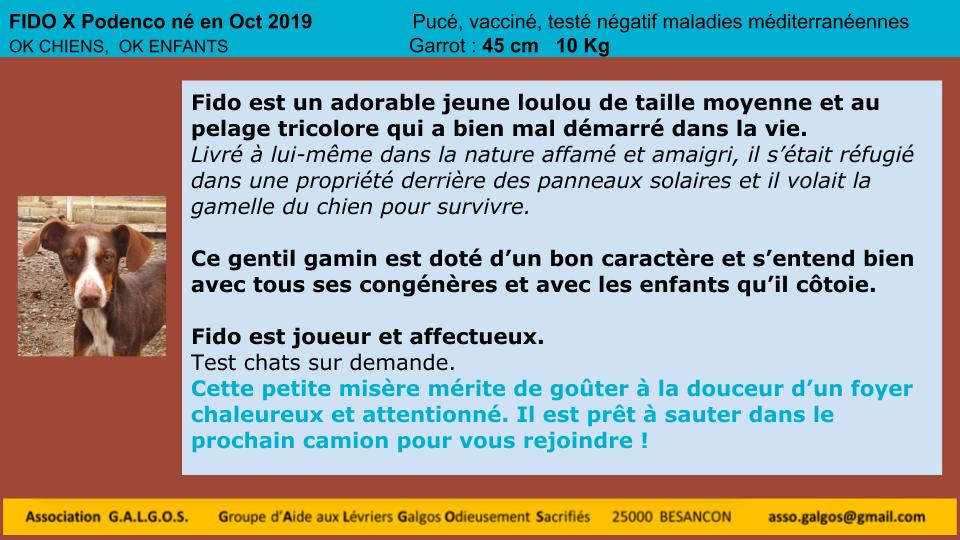 FIDO X Podenco né en Oct 2019
OK CHIENS, OK ENFANTS

Pucé, vacciné, testé négatif maladies méditerranéennes
Garrot : 45 cm 10 Kg

Fido est un adorable jeune loulou de taille moyenne et au pelage tricolore qui a bien mal démarré dans la vie.
Livré à lui-même dans la nature affamé et amaigri, il s'était réfugié dans une propriété derrière des panneaux solaires et il volait la gamelle du chien pour survivre.

Ce gentil gamin est doté d'un bon caractère et s'entend bien avec tous ses congénères et avec les enfants qu'il côtoie.

Fido est joueur et affectueux.
Test chats sur demande.
Cette petite misère mérite de goûter à la douceur d'un foyer chaleureux et attentionné. Il est prêt à sauter dans le prochain camion pour vous rejoindre !

Association G.A.L.G.O.S. Groupe d'Aide aux Lévriers Galgos Odieusement Sacrifiés 25000 BESANCON asso.galgos@gmail.com